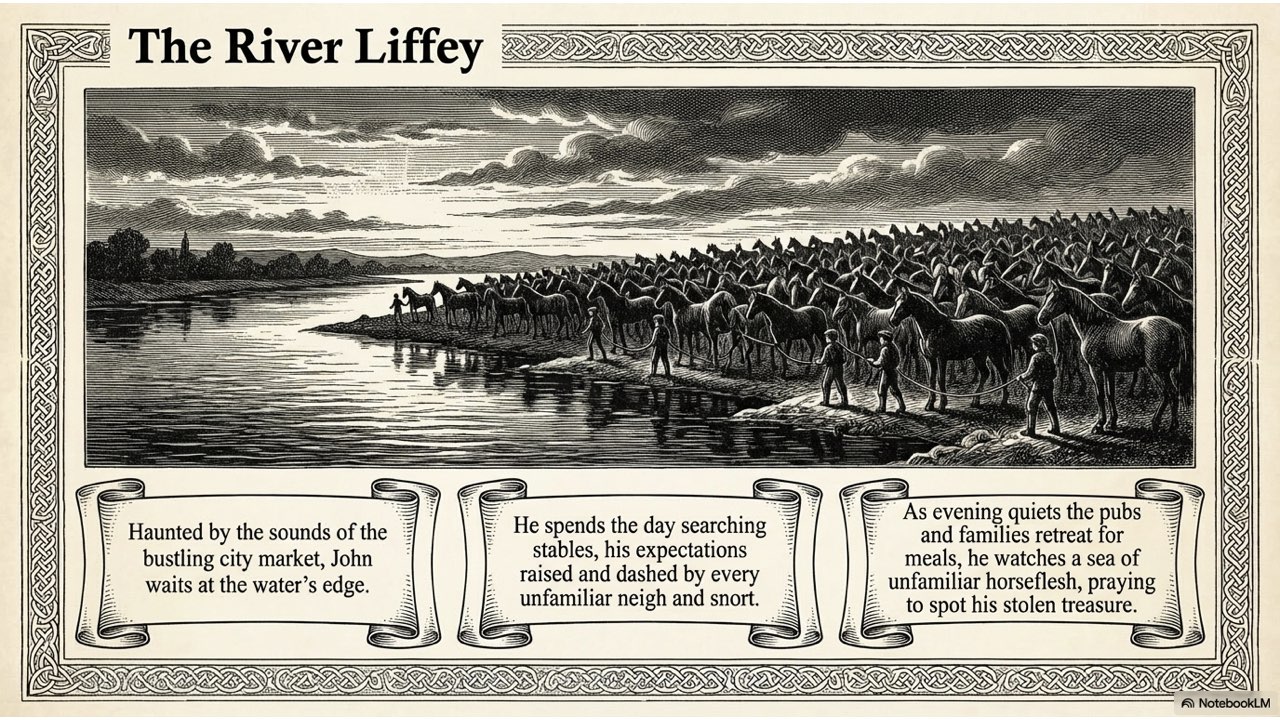 The River Liffey

Haunted by the sounds of the bustling city market, John waits at the water's edge.

He spends the day searching stables, his expectations raised and dashed by every unfamiliar neigh and snort.

As evening quiets the pubs and families retreat for meals, he watches a sea of unfamiliar horseflesh, praying to spot his stolen treasure.

NotebookLM